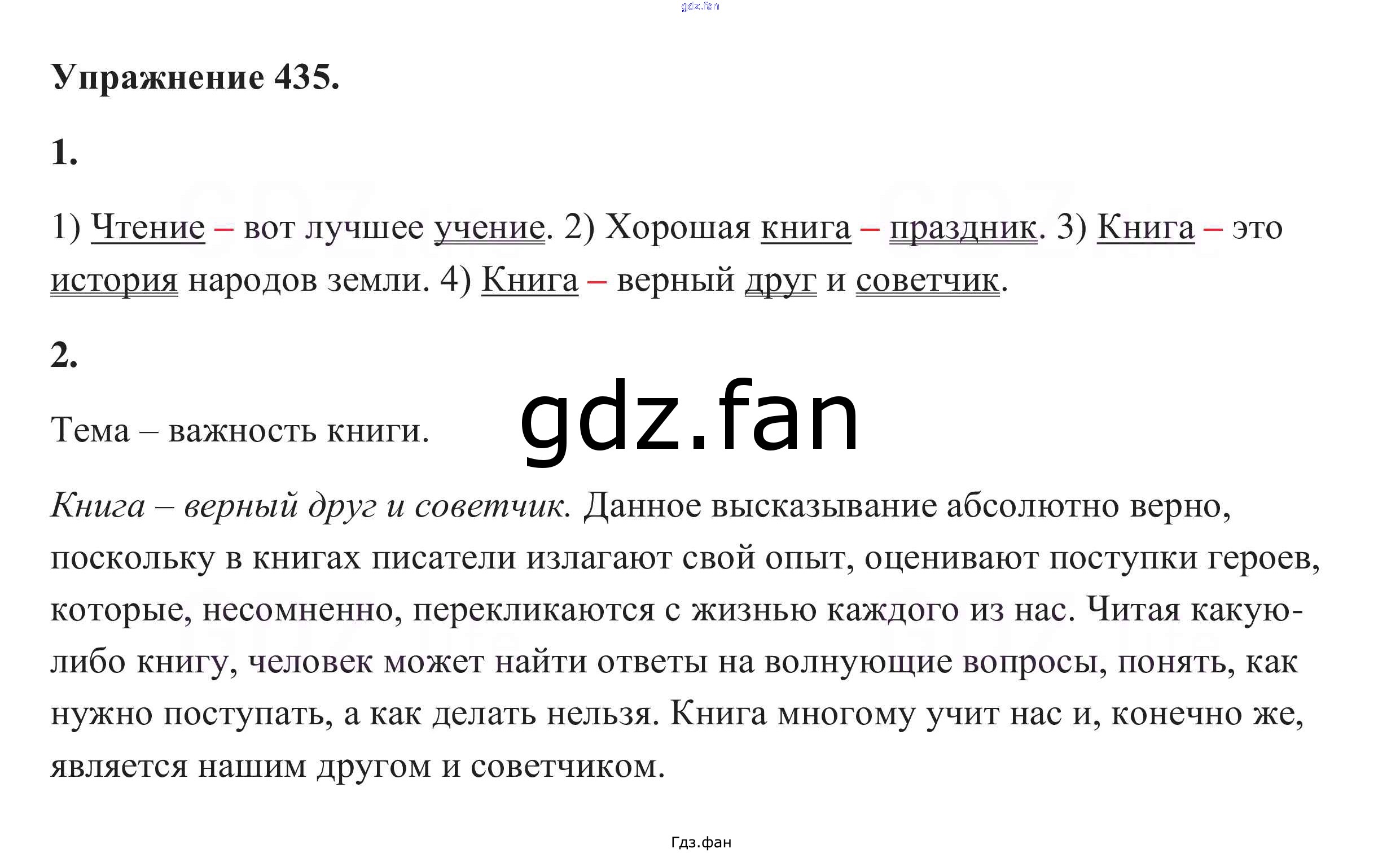 Упражнение 435.

1.

1) Чтение – вот лучшее учение. 2) Хорошая книга – праздник. 3) Книга – это история народов земли. 4) Книга – верный друг и советчик.

2.

Тема – важность книги.

Книга – верный друг и советчик. Данное высказывание абсолютно верно, поскольку в книгах писатели излагают свой опыт, оценивают поступки героев, которые, несомненно, перекликаются с жизнью каждого из нас. Читая какую-либо книгу, человек может найти ответы на волнующие вопросы, понять, как нужно поступать, а как делать нельзя. Книга многому учит нас и, конечно же, является нашим другом и советчиком.

Гдз.фан

gdz.fan